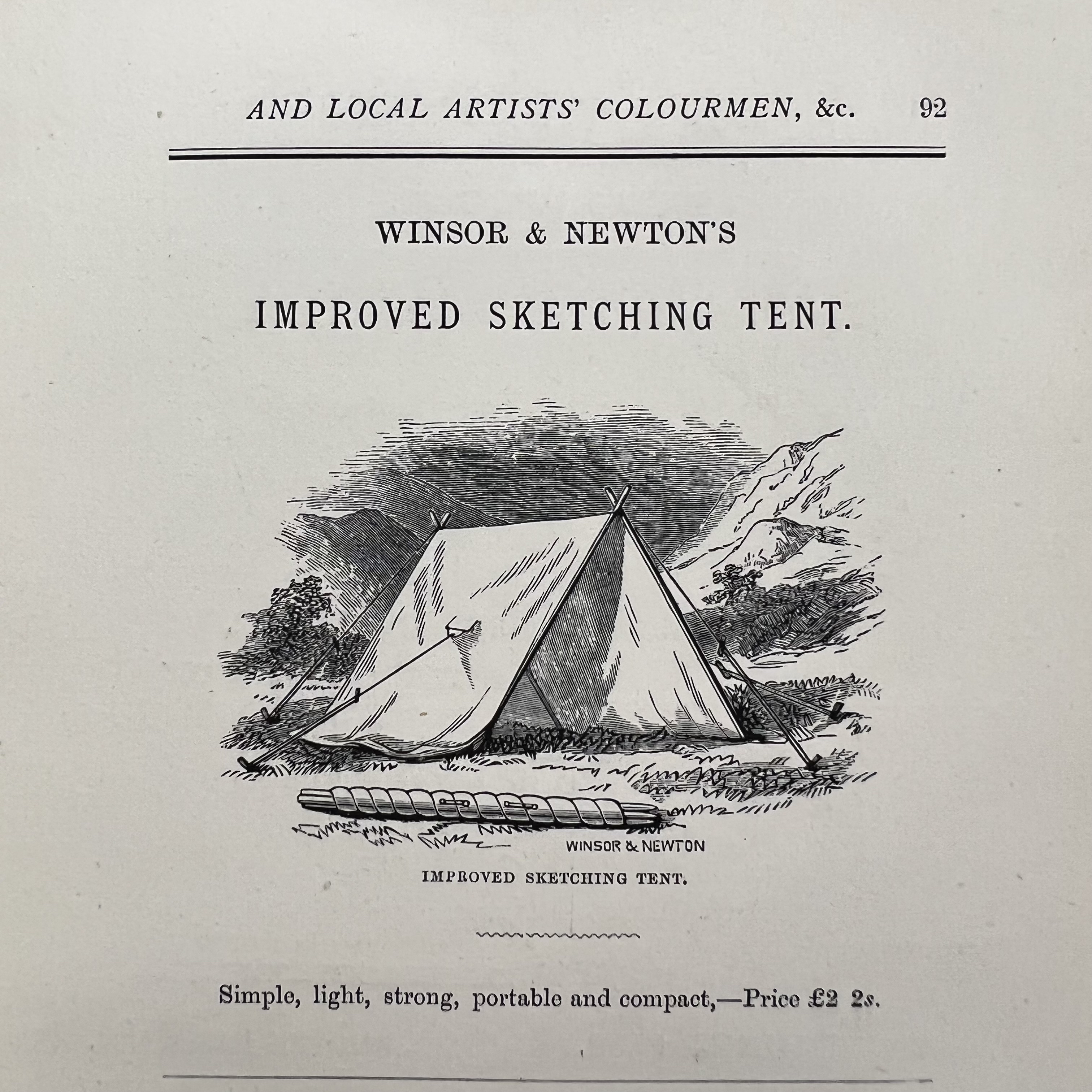 AND LOCAL ARTISTS' COLOURMEN, &c. 92

WINSOR & NEWTON'S

IMPROVED SKETCHING TENT.

WINSOR & NEWTON

IMPROVED SKETCHING TENT.

Simple, light, strong, portable and compact,—Price £2 2s.